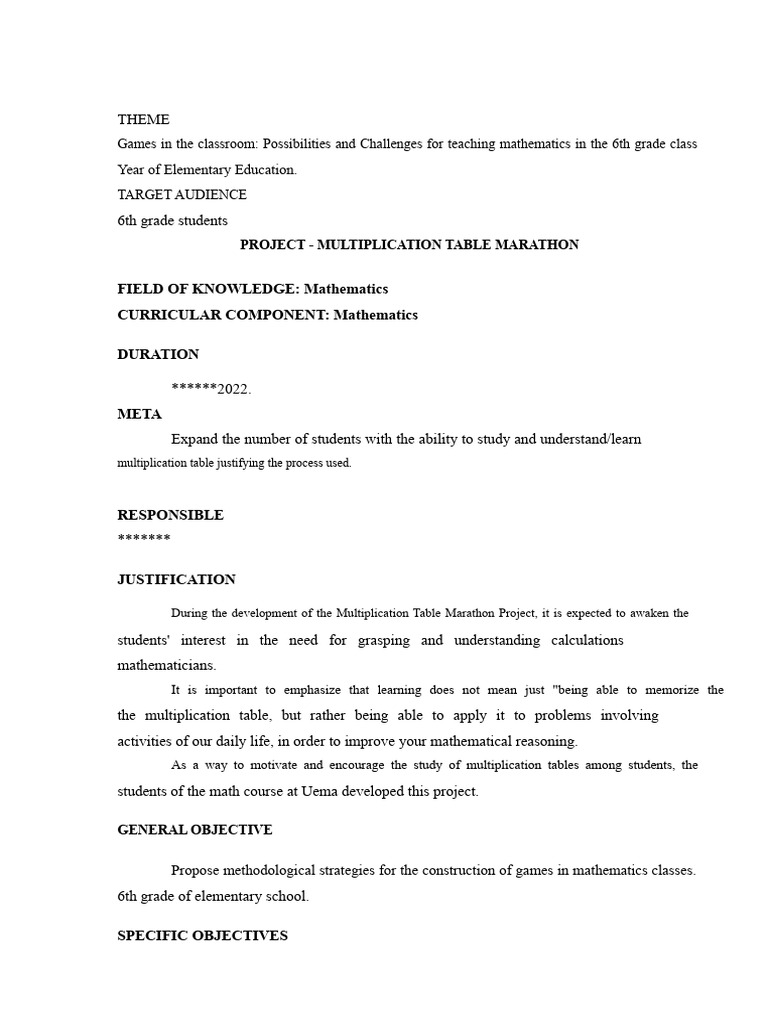 THEME

Games in the classroom: Possibilities and Challenges for teaching mathematics in the 6th grade class Year of Elementary Education.

TARGET AUDIENCE

6th grade students

PROJECT - MULTIPLICATION TABLE MARATHON

FIELD OF KNOWLEDGE: Mathematics

CURRICULAR COMPONENT: Mathematics

DURATION

******2022.

META

Expand the number of students with the ability to study and understand/learn multiplication table justifying the process used.

RESPONSIBLE

*******

JUSTIFICATION

During the development of the Multiplication Table Marathon Project, it is expected to awaken the students' interest in the need for grasping and understanding calculations mathematicians.

It is important to emphasize that learning does not mean just "being able to memorize the the multiplication table, but rather being able to apply it to problems involving activities of our daily life, in order to improve your mathematical reasoning.

As a way to motivate and encourage the study of multiplication tables among students, the students of the math course at Uema developed this project.

GENERAL OBJECTIVE

Propose methodological strategies for the construction of games in mathematics classes. 6th grade of elementary school.

SPECIFIC OBJECTIVES